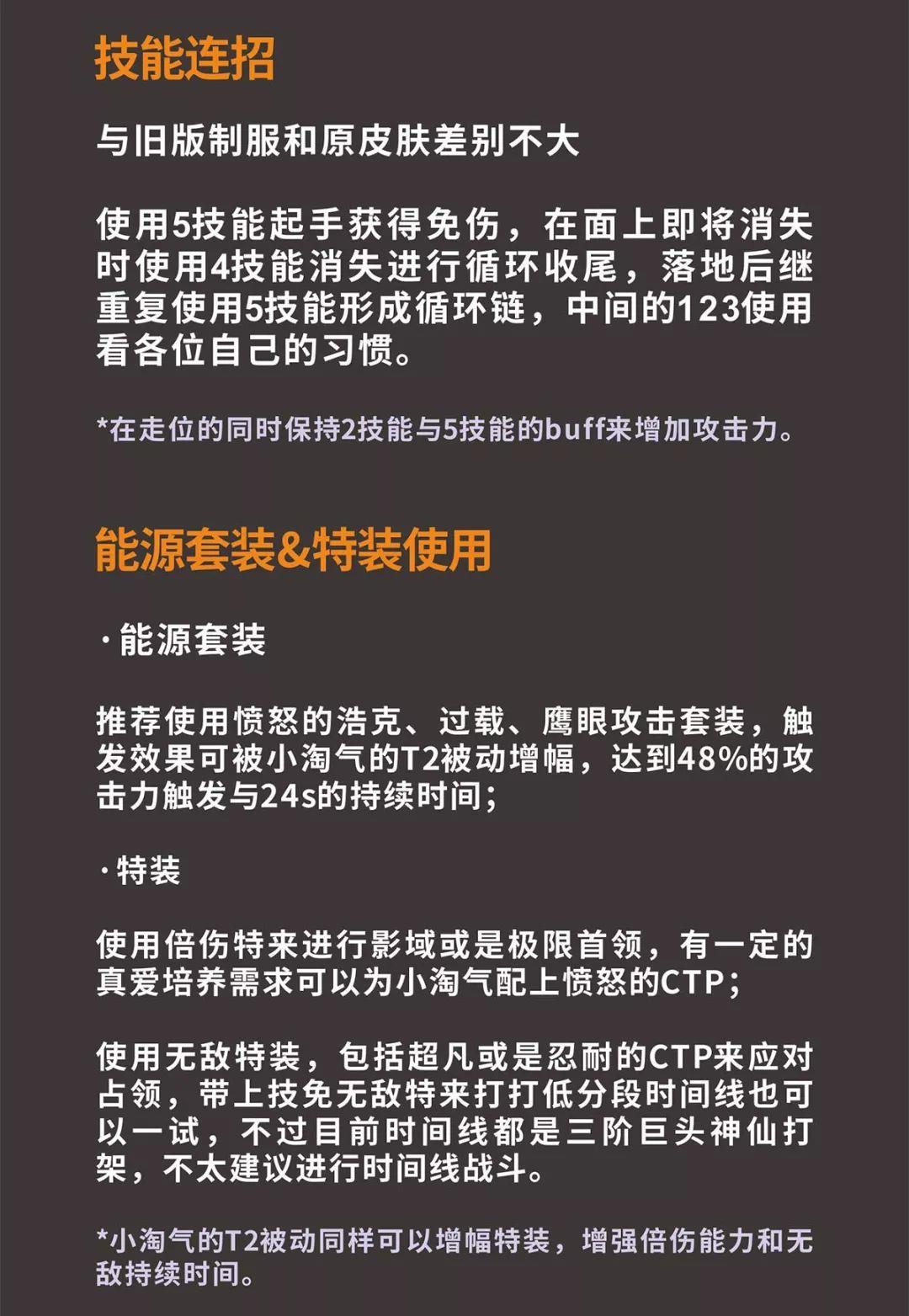 技能连招

与旧版制服和原皮肤差别不大

使用5技能起手获得免伤，在面上即将消失时使用4技能消失进行循环收尾，落地后继重复使用5技能形成循环链，中间的123使用看各位自己的习惯。

*在走位的同时保持2技能与5技能的buff来增加攻击力。

能源套装&特装使用

·能源套装

推荐使用愤怒的浩克、过载、鹰眼攻击套装，触发效果可被小淘气的T2被动增幅，达到48%的攻击力触发与24s的持续时间；

·特装

使用倍伤特来进行影域或是极限首领，有一定的真爱培养需求可以为小淘气配上愤怒的CTP；

使用无敌特装，包括超凡或是忍耐的CTP来应对占领，带上技免无敌特来打打低分段时间线也可以一试，不过目前时间线都是三阶巨头神仙打架，不太建议进行时间线战斗。

*小淘气的T2被动同样可以增幅特装，增强倍伤能力和无敌持续时间。